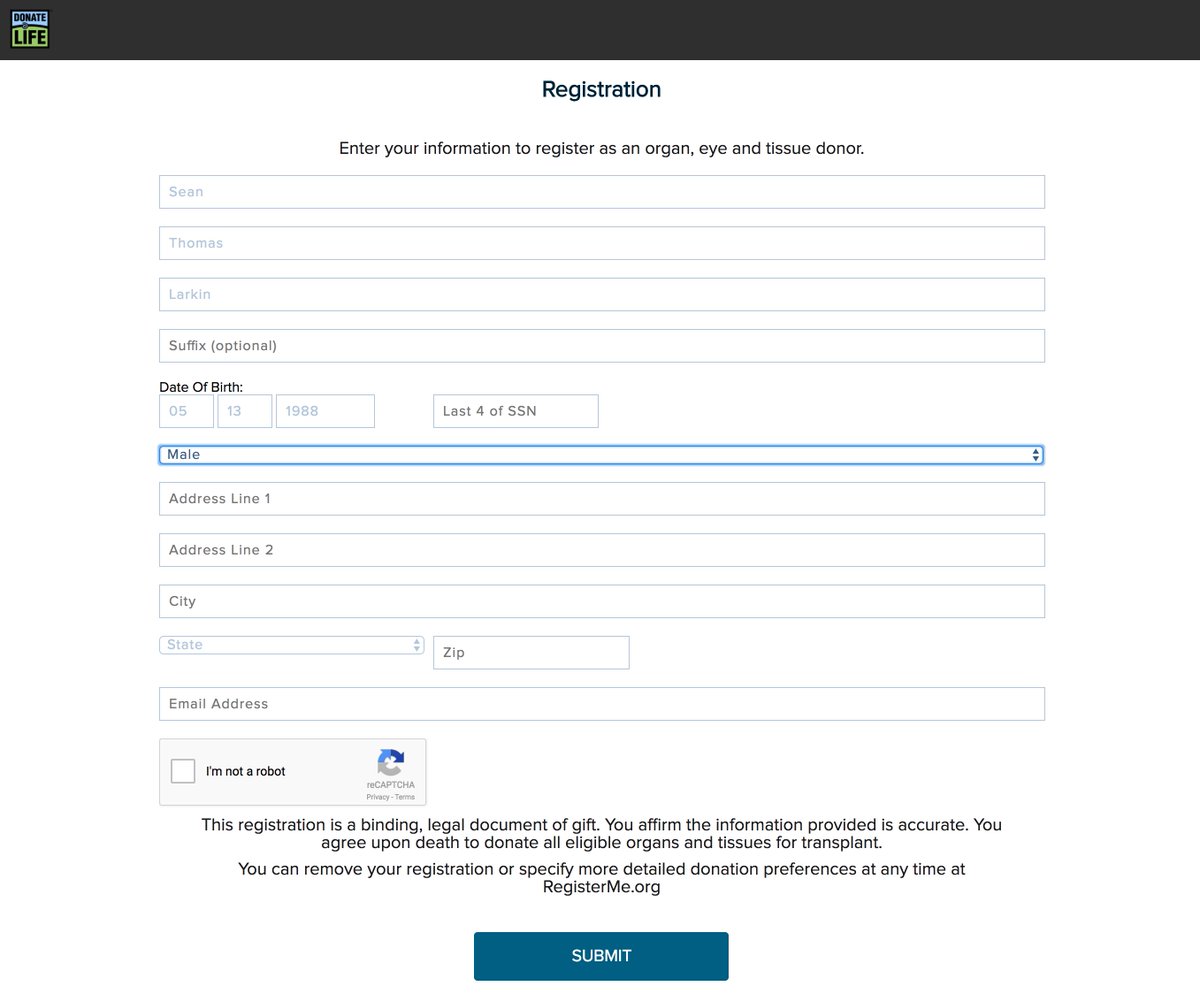 DONATE LIFE

Registration

Enter your information to register as an organ, eye and tissue donor.

Sean

Thomas

Larkin

Suffix (optional)

Date Of Birth:

05 13 1988

Last 4 of SSN

Male

Address Line 1

Address Line 2

City

State

Zip

Email Address

I'm not a robot
reCAPTCHA
Privacy - Terms

This registration is a binding, legal document of gift. You affirm the information provided is accurate. You agree upon death to donate all eligible organs and tissues for transplant.

You can remove your registration or specify more detailed donation preferences at any time at RegisterMe.org

SUBMIT